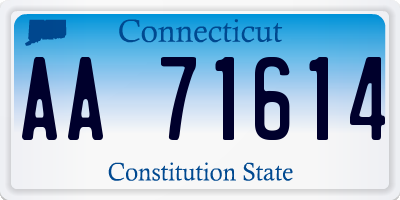 Connecticut

AA 71614

Constitution State